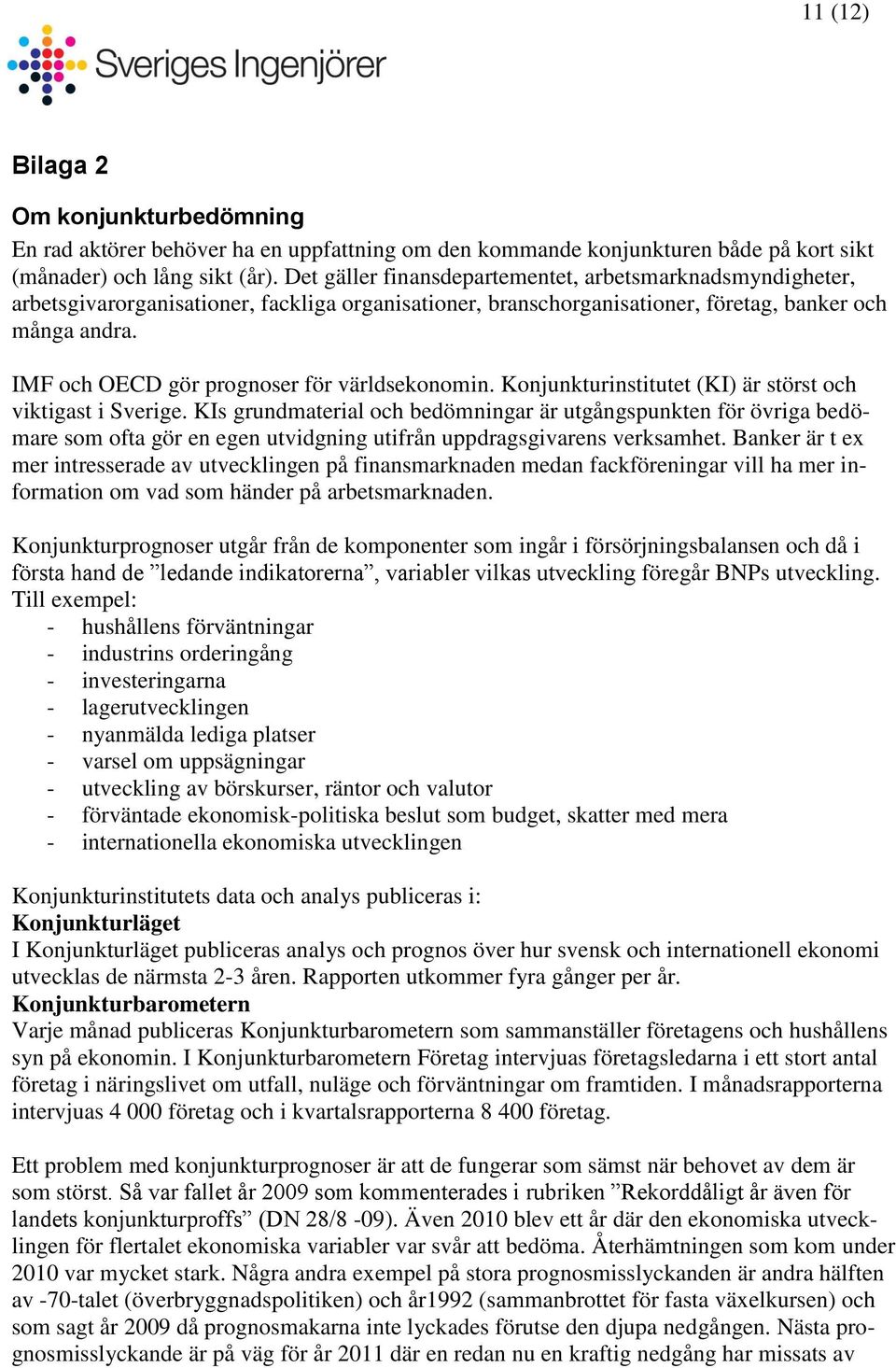 11 (12)

Sveriges Ingenjörer

Bilaga 2

Om konjunkturbedömning
En rad aktörer behöver ha en uppfattning om den kommande konjunkturen både på kort sikt (månader) och lång sikt (år). Det gäller finansdepartementet, arbetsmarknadsmyndigheter, arbetsgivarorganisationer, fackliga organisationer, branschorganisationer, företag, banker och många andra.

IMF och OECD gör prognoser för världsekonomin. Konjunkturinstitutet (KI) är störst och viktigast i Sverige. KIs grundmaterial och bedömningar är utgångspunkten för övriga bedömare som ofta gör en egen utvidgning utifrån uppdragsgivarens verksamhet. Banker är t ex mer intresserade av utvecklingen på finansmarknaden medan fackföreningar vill ha mer information om vad som händer på arbetsmarknaden.

Konjunkturprognoser utgår från de komponenter som ingår i försörjningsbalansen och då i första hand de ”ledande indikatorerna”, variabler vilkas utveckling föregår BNPs utveckling. Till exempel:
- hushållens förväntningar
- industrins orderingång
- investeringarna
- lagerutvecklingen
- nyanmälda lediga platser
- varsel om uppsägningar
- utveckling av börskurser, räntor och valutor
- förväntade ekonomisk-politiska beslut som budget, skatter med mera
- internationella ekonomiska utvecklingen

Konjunkturinstitutets data och analys publiceras i:
Konjunkturläget
I Konjunkturläget publiceras analys och prognos över hur svensk och internationell ekonomi utvecklas de närmsta 2-3 åren. Rapporten utkommer fyra gånger per år.
Konjunkturbarometern
Varje månad publiceras Konjunkturbarometern som sammanställer företagens och hushållens syn på ekonomin. I Konjunkturbarometern Företag intervjuas företagsledarna i ett stort antal företag i näringslivet om utfall, nuläge och förväntningar om framtiden. I månadsrapporterna intervjuas 4 000 företag och i kvartalsrapporterna 8 400 företag.

Ett problem med konjunkturprognoser är att de fungerar som sämst när behovet av dem är som störst. Så var fallet år 2009 som kommenterades i rubriken ”Rekorddåligt år även för landets konjunkturproffs” (DN 28/8 -09). Även 2010 blev ett år där den ekonomiska utvecklingen för flertalet ekonomiska variabler var svår att bedöma. Återhämtningen som kom under 2010 var mycket stark. Några andra exempel på stora prognosmisslyckanden är andra hälften av -70-talet (överbryggnadspolitiken) och år1992 (sammanbrottet för fasta växelkursen) och som sagt år 2009 då prognosmakarna inte lyckades förutse den djupa nedgången. Nästa prognosmisslyckande är på väg för år 2011 där en redan nu en kraftig nedgång har missats av